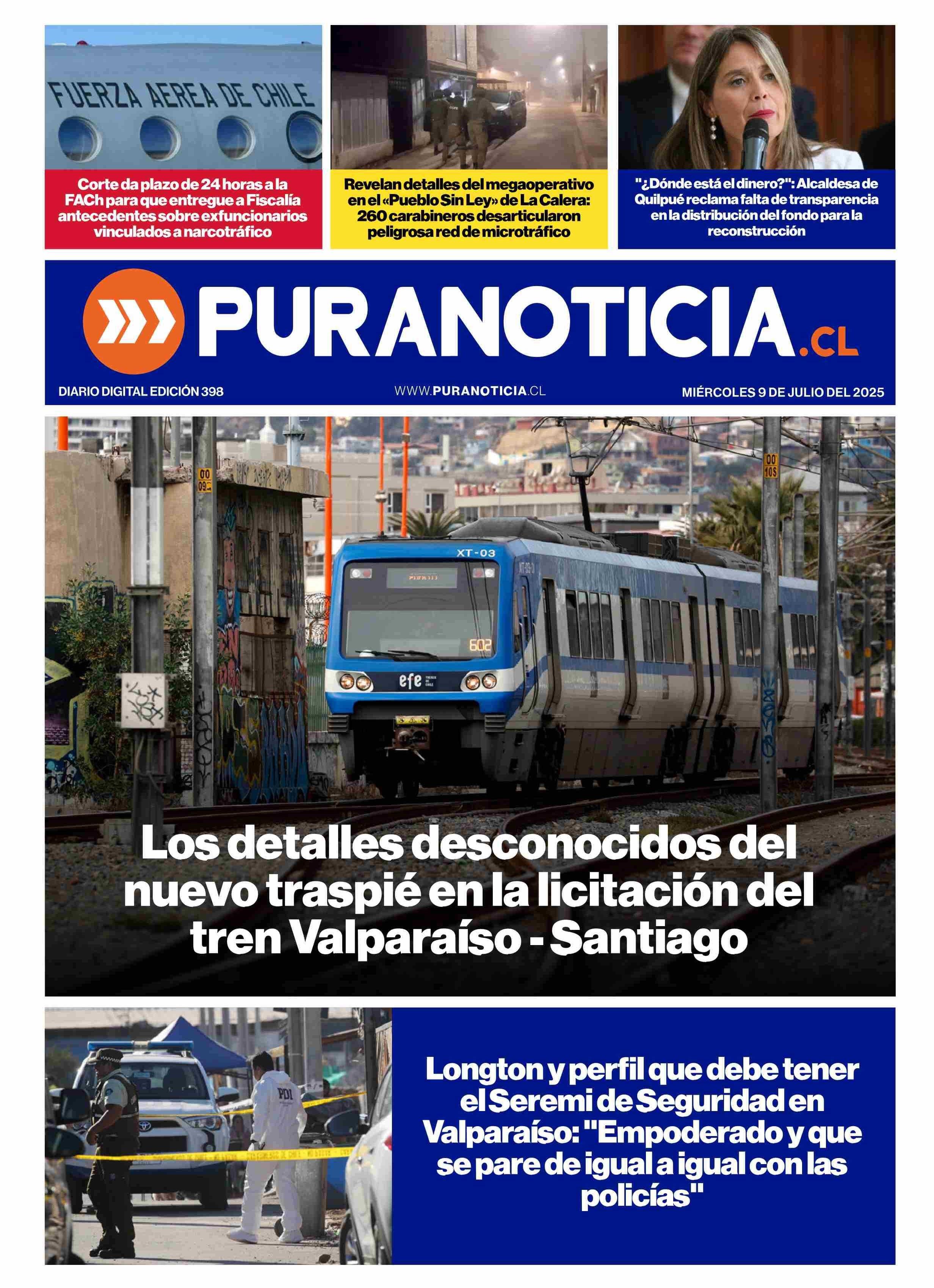 FUERZA AEREA DE CHILE

Corte da plazo de 24 horas a la FACh para que entregue a Fiscalía antecedentes sobre exfuncionarios vinculados a narcotráfico

Revelan detalles del megaoperativo en el «Pueblo Sin Ley» de La Calera: 260 carabineros desarticularon peligrosa red de microtráfico

"¿Dónde está el dinero?": Alcaldesa de Quilpué reclama falta de transparencia en la distribución del fondo para la reconstrucción

PURANOTICIA.CL

DIARIO DIGITAL EDICIÓN 398

WWW.PURANOTICIA.CL

MIÉRCOLES 9 DE JULIO DEL 2025

XT-03

602

efe

Los detalles desconocidos del nuevo traspié en la licitación del tren Valparaíso - Santiago

PDI

Longton y perfil que debe tener el Seremi de Seguridad en Valparaíso: "Empoderado y que se pare de igual a igual con las policías"